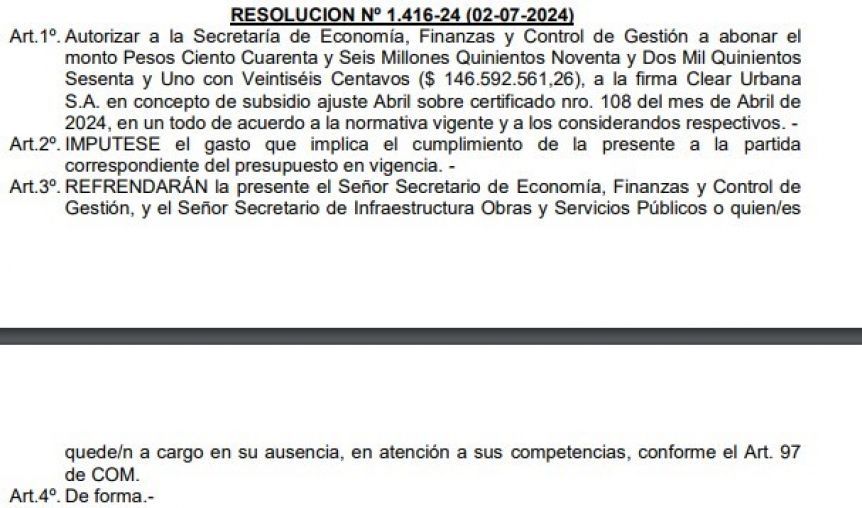 RESOLUCION Nº 1.416-24 (02-07-2024)

Art.1º. Autorizar a la Secretaría de Economía, Finanzas y Control de Gestión a abonar el monto Pesos Ciento Cuarenta y Seis Millones Quinientos Noventa y Dos Mil Quinientos Sesenta y Uno con Veintiséis Centavos ($ 146.592.561,26), a la firma Clear Urbana S.A. en concepto de subsidio ajuste Abril sobre certificado nro. 108 del mes de Abril de 2024, en un todo de acuerdo a la normativa vigente y a los considerandos respectivos. -

Art.2º. IMPUTESE el gasto que implica el cumplimiento de la presente a la partida correspondiente del presupuesto en vigencia. -

Art.3º. REFRENDARÁN la presente el Señor Secretario de Economía, Finanzas y Control de Gestión, y el Señor Secretario de Infraestructura Obras y Servicios Públicos o quien/es

quede/n a cargo en su ausencia, en atención a sus competencias, conforme el Art. 97 de COM.

Art.4º. De forma.-